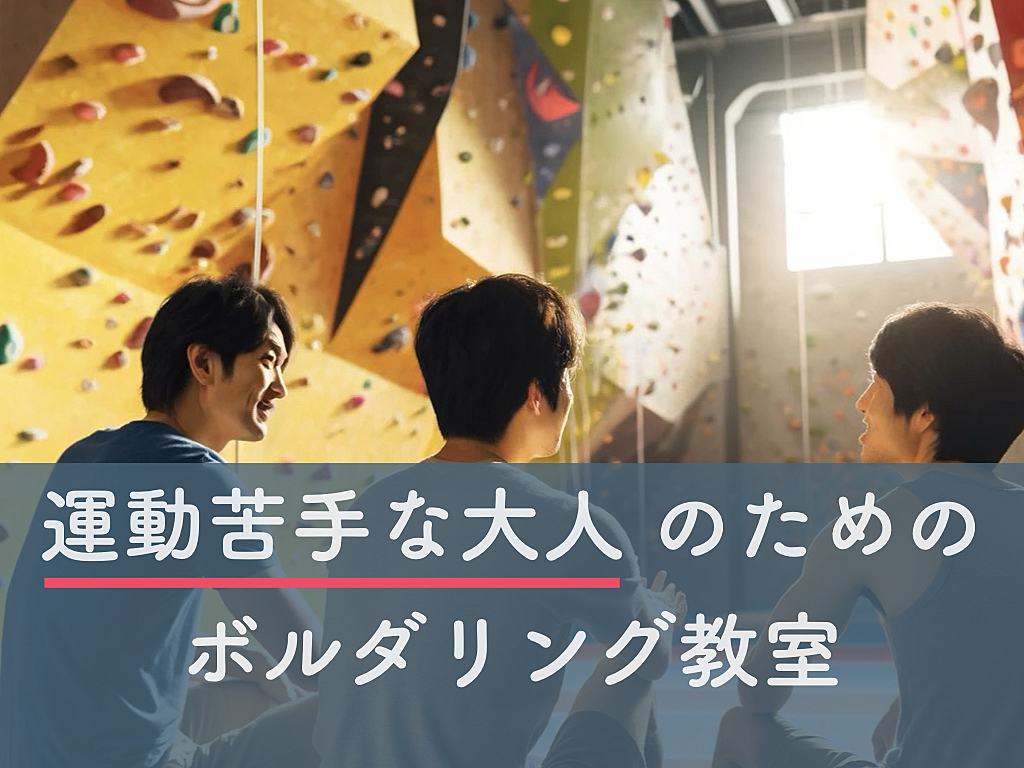 運動苦手な大人 のための

ボルダリング教室